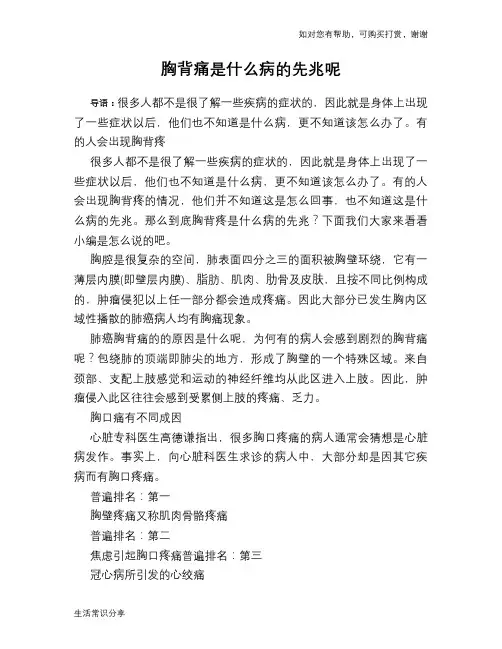 如对您有帮助，可购买打赏，谢谢

胸背痛是什么病的先兆呢

导语：很多人都不是很了解一些疾病的症状的，因此就是身体上出现了一些症状以后，他们也不知道是什么病，更不知道该怎么办了。有的人会出现胸背疼

很多人都不是很了解一些疾病的症状的，因此就是身体上出现了一些症状以后，他们也不知道是什么病，更不知道该怎么办了。有的人会出现胸背疼的情况，他们并不知道这是怎么回事，也不知道这是什么病的先兆。那么到底胸背疼是什么病的先兆？下面我们大家来看看小编是怎么说的吧。

胸腔是很复杂的空间，肺表面四分之三的面积被胸壁环绕，它有一薄层内膜(即壁层内膜)、脂肪、肌肉、肋骨及皮肤，且按不同比例构成的，肿瘤侵犯以上任一部分都会造成疼痛。因此大部分已发生胸内区域性播散的肺癌病人均有胸痛现象。

肺癌胸背痛的的原因是什么呢，为何有的病人会感到剧烈的胸背痛呢？包绕肺的顶端即肺尖的地方，形成了胸壁的一个特殊区域。来自颈部、支配上肢感觉和运动的神经纤维均从此区进入上肢。因此，肿瘤侵入此区往往会感到受累侧上肢的疼痛、乏力。

胸口痛有不同成因

心脏专科医生高德谦指出，很多胸口疼痛的病人通常会猜想是心脏病发作。事实上，向心脏科医生求诊的病人中，大部分却是因其它疾病而有胸口疼痛。

普遍排名：第一

胸壁疼痛又称肌肉骨骼疼痛

普遍排名：第二

焦虑引起胸口疼痛普遍排名：第三

冠心病所引发的心绞痛

生活常识分享